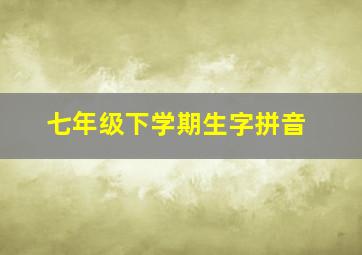 七年级下学期生字拼音